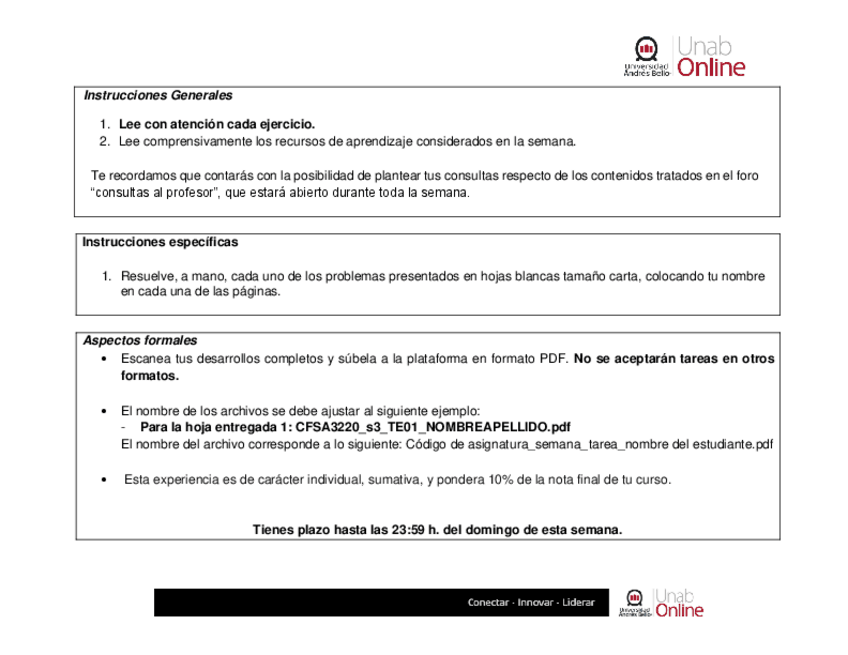 Universidad Andrés Bello Unab Online

Instrucciones Generales

1. Lee con atención cada ejercicio.
2. Lee comprensivamente los recursos de aprendizaje considerados en la semana.

Te recordamos que contarás con la posibilidad de plantear tus consultas respecto de los contenidos tratados en el foro "consultas al profesor", que estará abierto durante toda la semana.

Instrucciones específicas

1. Resuelve, a mano, cada uno de los problemas presentados en hojas blancas tamaño carta, colocando tu nombre en cada una de las páginas.

Aspectos formales

• Escanea tus desarrollos completos y súbela a la plataforma en formato PDF. No se aceptarán tareas en otros formatos.

• El nombre de los archivos se debe ajustar al siguiente ejemplo:
- Para la hoja entregada 1: CFSA3220_s3_TE01_NOMBREAPELLIDO.pdf
El nombre del archivo corresponde a lo siguiente: Código de asignatura_semana_tarea_nombre del estudiante.pdf

• Esta experiencia es de carácter individual, sumativa, y pondera 10% de la nota final de tu curso.

Tienes plazo hasta las 23:59 h. del domingo de esta semana.

Conectar · Innovar · Liderar

Universidad Andrés Bello Unab Online